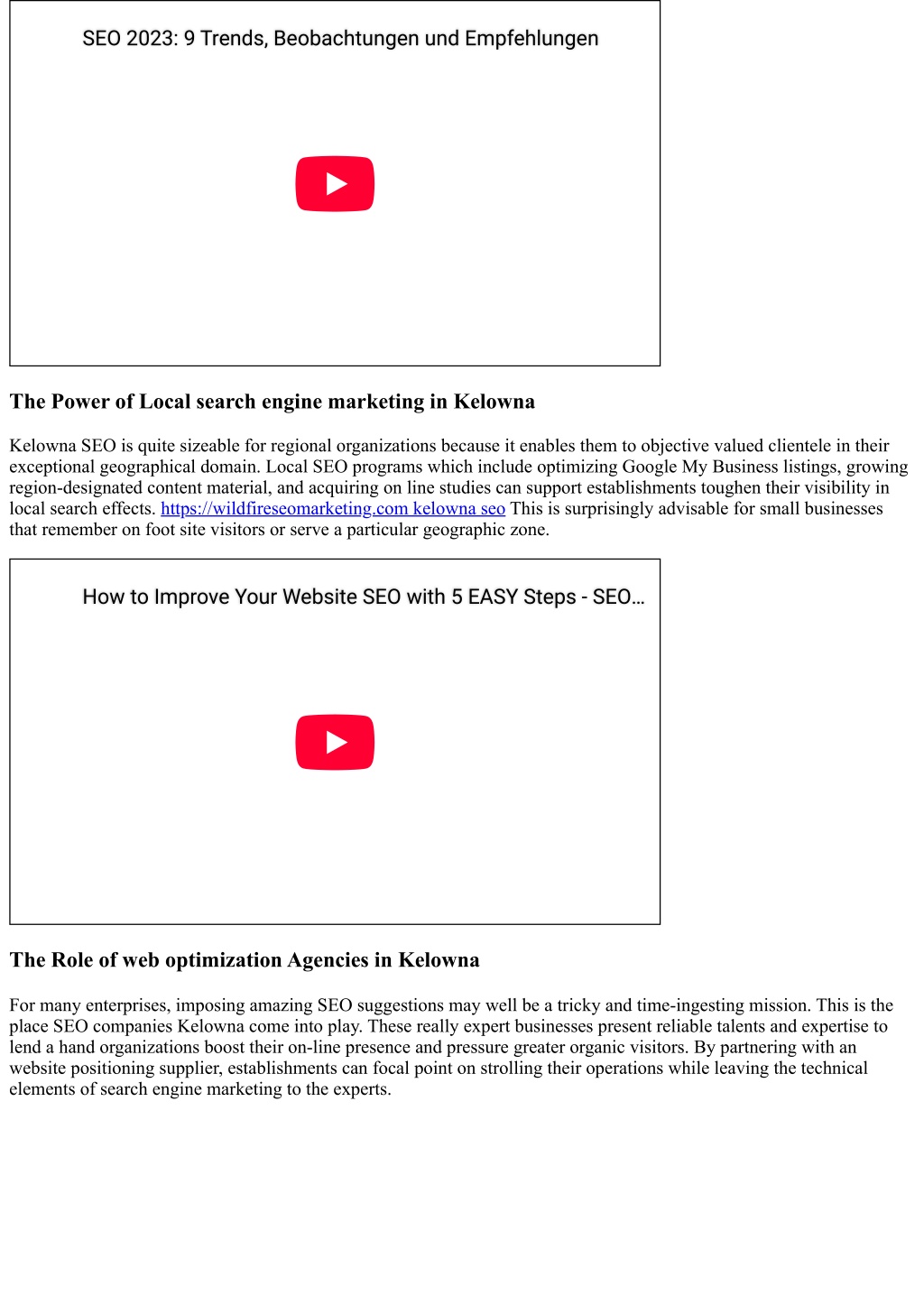 SEO 2023: 9 Trends, Beobachtungen und Empfehlungen

The Power of Local search engine marketing in Kelowna

Kelowna SEO is quite sizeable for regional organizations because it enables them to objective valued clientele in their exceptional geographical domain. Local SEO programs which include optimizing Google My Business listings, growing region-designated content material, and acquiring on line studies can support establishments toughen their visibility in local search effects. https://wildfireseomarketing.com kelowna seo This is surprisingly advisable for small businesses that remember on foot site visitors or serve a particular geographic zone.

How to Improve Your Website SEO with 5 EASY Steps - SEO...

The Role of web optimization Agencies in Kelowna

For many enterprises, imposing amazing SEO suggestions may well be a tricky and time-ingesting mission. This is the place SEO companies Kelowna come into play. These really expert businesses present reliable talents and expertise to lend a hand organizations boost their on-line presence and pressure greater organic visitors. By partnering with an website positioning supplier, establishments can focal point on strolling their operations while leaving the technical elements of search engine marketing to the experts.